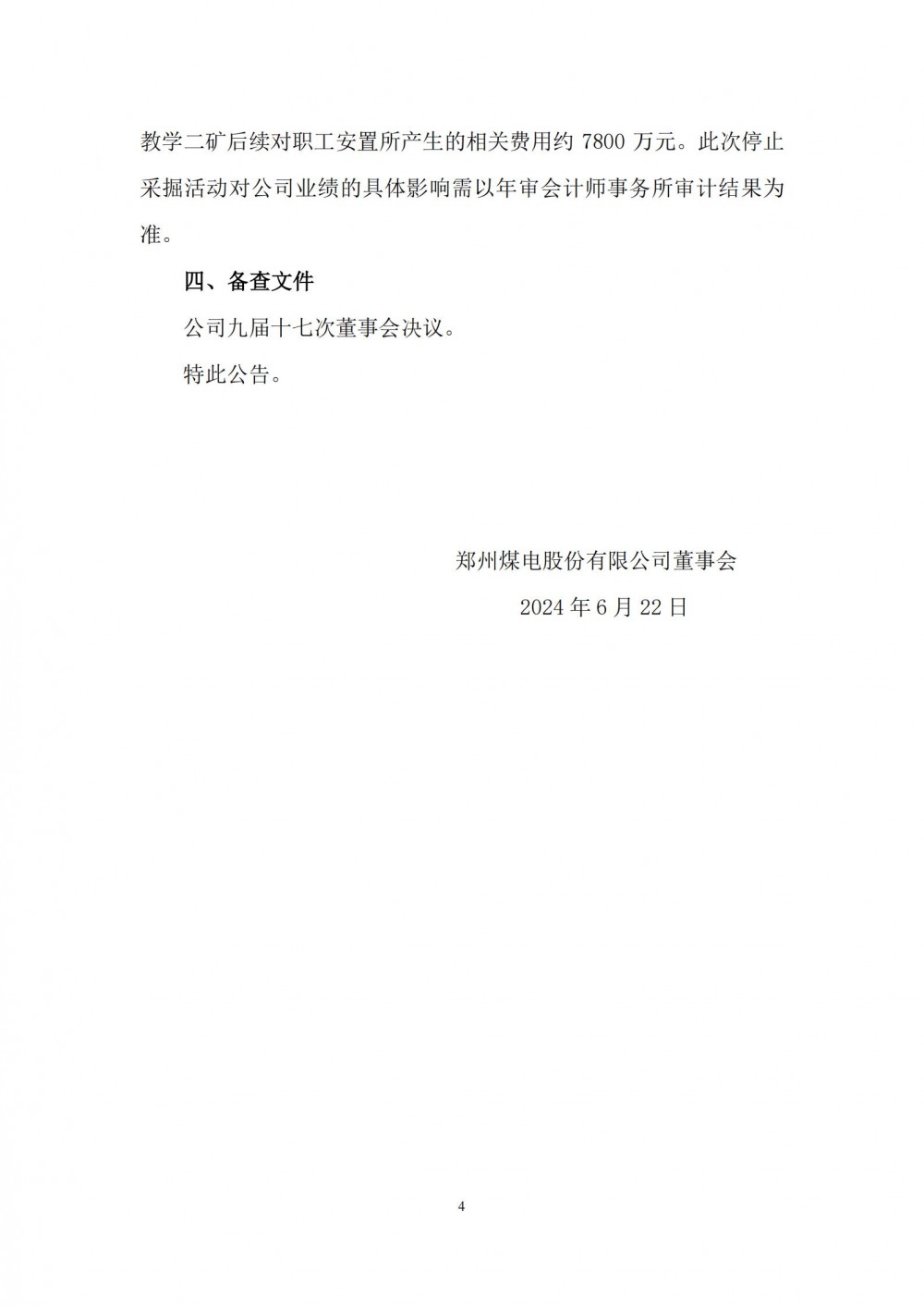 教学二矿后续对职工安置所产生的相关费用约7800万元。此次停止采掘活动对公司业绩的具体影响需以年审会计师事务所审计结果为准。

四、备查文件

公司九届十七次董事会决议。

特此公告。

郑州煤电股份有限公司董事会

2024年6月22日

4